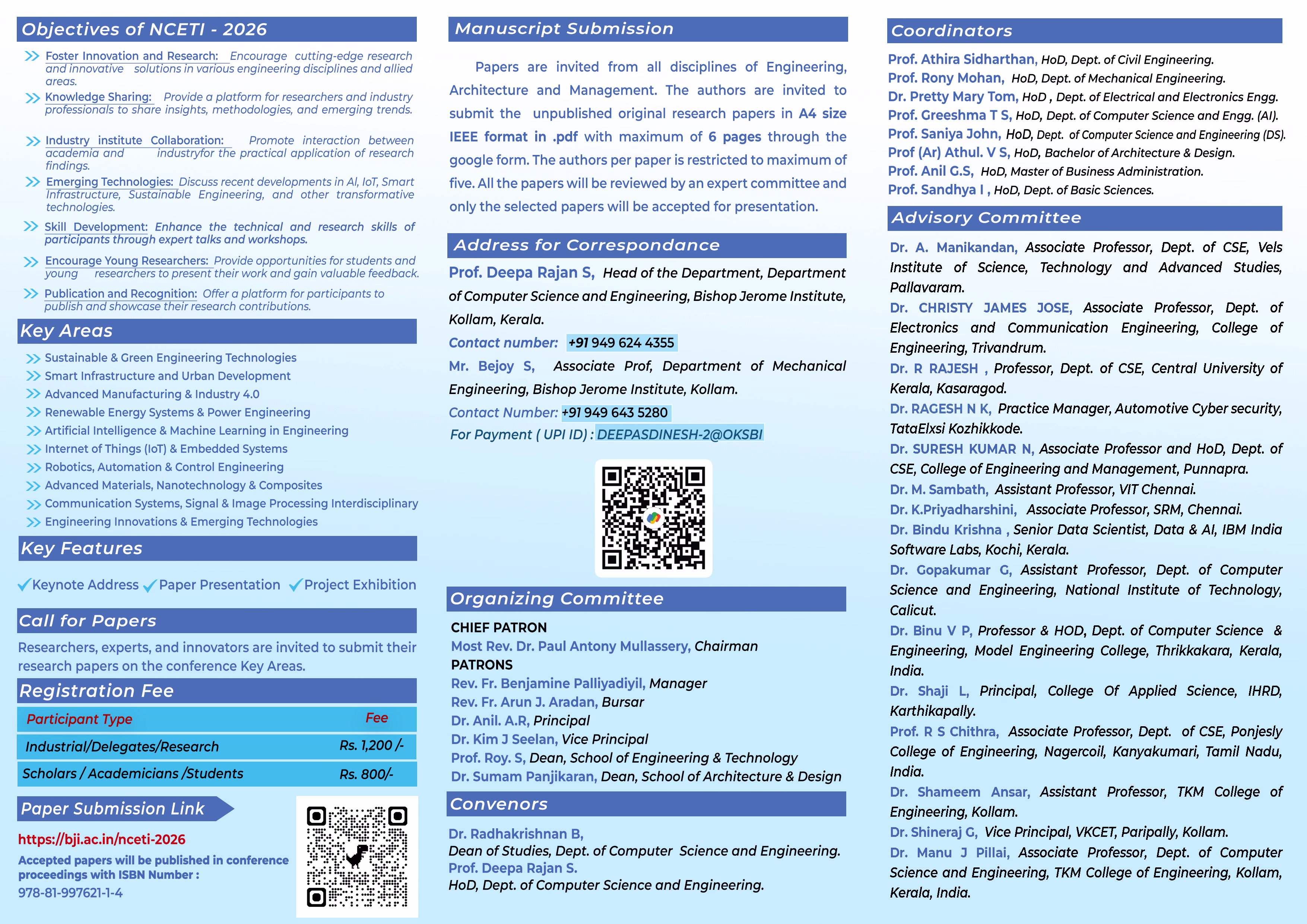 Objectives of NCETI - 2026

Foster Innovation and Research: Encourage cutting-edge research and innovative solutions in various engineering disciplines and allied areas.

Knowledge Sharing: Provide a platform for researchers and industry professionals to share insights, methodologies, and emerging trends.

Industry institute Collaboration: Promote interaction between academia and industryfor the practical application of research findings.

Emerging Technologies: Discuss recent developments in AI, IoT, Smart Infrastructure, Sustainable Engineering, and other transformative technologies.

Skill Development: Enhance the technical and research skills of participants through expert talks and workshops.

Encourage Young Researchers: Provide opportunities for students and young researchers to present their work and gain valuable feedback.

Publication and Recognition: Offer a platform for participants to publish and showcase their research contributions.

Key Areas

Sustainable & Green Engineering Technologies
Smart Infrastructure and Urban Development
Advanced Manufacturing & Industry 4.0
Renewable Energy Systems & Power Engineering
Artificial Intelligence & Machine Learning in Engineering
Internet of Things (IoT) & Embedded Systems
Robotics, Automation & Control Engineering
Advanced Materials, Nanotechnology & Composites
Communication Systems, Signal & Image Processing Interdisciplinary
Engineering Innovations & Emerging Technologies

Key Features

Keynote Address Paper Presentation Project Exhibition

Call for Papers

Researchers, experts, and innovators are invited to submit their research papers on the conference Key Areas.

Registration Fee

| Participant Type | Fee |
|---|---|
| Industrial/Delegates/Research | Rs. 1,200 /- |
| Scholars / Academicians /Students | Rs. 800/- |

Paper Submission Link

https://bji.ac.in/nceti-2026

Accepted papers will be published in conference proceedings with ISBN Number :
978-81-997621-1-4

Manuscript Submission

Papers are invited from all disciplines of Engineering, Architecture and Management. The authors are invited to submit the unpublished original research papers in A4 size IEEE format in .pdf with maximum of 6 pages through the google form. The authors per paper is restricted to maximum of five. All the papers will be reviewed by an expert committee and only the selected papers will be accepted for presentation.

Address for Correspondance

Prof. Deepa Rajan S, Head of the Department, Department of Computer Science and Engineering, Bishop Jerome Institute, Kollam, Kerala.
Contact number: +91 949 624 4355
Mr. Bejoy S, Associate Prof, Department of Mechanical Engineering, Bishop Jerome Institute, Kollam.
Contact Number: +91 949 643 5280
For Payment ( UPI ID) : DEEPASDINESH-2@OKSBI

Organizing Committee

CHIEF PATRON
Most Rev. Dr. Paul Antony Mullassery, Chairman
PATRONS
Rev. Fr. Benjamine Palliyadiyil, Manager
Rev. Fr. Arun J. Aradan, Bursar
Dr. Anil. A.R, Principal
Dr. Kim J Seelan, Vice Principal
Prof. Roy. S, Dean, School of Engineering & Technology
Dr. Sumam Panjikaran, Dean, School of Architecture & Design

Convenors

Dr. Radhakrishnan B,
Dean of Studies, Dept. of Computer Science and Engineering.
Prof. Deepa Rajan S.
HoD, Dept. of Computer Science and Engineering.

Coordinators

Prof. Athira Sidharthan, HoD, Dept. of Civil Engineering.
Prof. Rony Mohan, HoD, Dept. of Mechanical Engineering.
Dr. Pretty Mary Tom, HoD , Dept. of Electrical and Electronics Engg.
Prof. Greeshma T S, HoD, Dept. of Computer Science and Engg. (AI).
Prof. Saniya John, HoD, Dept. of Computer Science and Engineering (DS).
Prof (Ar) Athul. V S, HoD, Bachelor of Architecture & Design.
Prof. Anil G.S, HoD, Master of Business Administration.
Prof. Sandhya I , HoD, Dept. of Basic Sciences.

Advisory Committee

Dr. A. Manikandan, Associate Professor, Dept. of CSE, Vels Institute of Science, Technology and Advanced Studies, Pallavaram.
Dr. CHRISTY JAMES JOSE, Associate Professor, Dept. of Electronics and Communication Engineering, College of Engineering, Trivandrum.
Dr. R RAJESH , Professor, Dept. of CSE, Central University of Kerala, Kasaragod.
Dr. RAGESH N K, Practice Manager, Automotive Cyber security, TataElxsi Kozhikkode.
Dr. SURESH KUMAR N, Associate Professor and HoD, Dept. of CSE, College of Engineering and Management, Punnapra.
Dr. M. Sambath, Assistant Professor, VIT Chennai.
Dr. K.Priyadharshini, Associate Professor, SRM, Chennai.
Dr. Bindu Krishna , Senior Data Scientist, Data & AI, IBM India Software Labs, Kochi, Kerala.
Dr. Gopakumar G, Assistant Professor, Dept. of Computer Science and Engineering, National Institute of Technology, Calicut.
Dr. Binu V P, Professor & HOD, Dept. of Computer Science & Engineering, Model Engineering College, Thrikkakara, Kerala, India.
Dr. Shaji L, Principal, College Of Applied Science, IHRD, Karthikapally.
Prof. R S Chithra, Associate Professor, Dept. of CSE, Ponjesly College of Engineering, Nagercoil, Kanyakumari, Tamil Nadu, India.
Dr. Shameem Ansar, Assistant Professor, TKM College of Engineering, Kollam.
Dr. Shineraj G, Vice Principal, VKCET, Paripally, Kollam.
Dr. Manu J Pillai, Associate Professor, Dept. of Computer Science and Engineering, TKM College of Engineering, Kollam, Kerala, India.